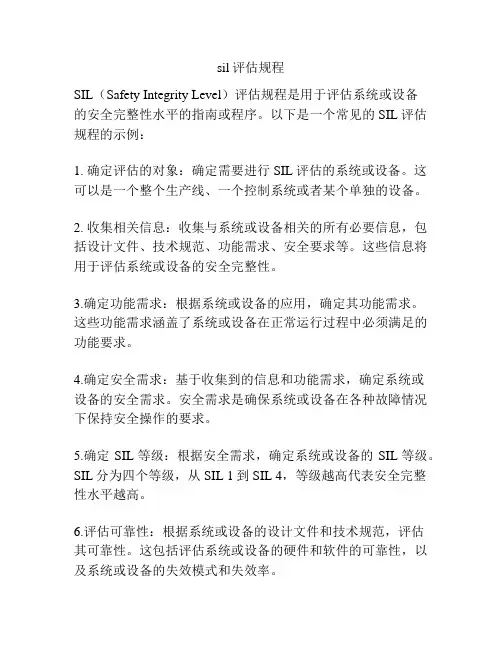 sil 评估规程

SIL（Safety Integrity Level）评估规程是用于评估系统或设备的安全完整性水平的指南或程序。以下是一个常见的 SIL 评估规程的示例：

1. 确定评估的对象：确定需要进行 SIL 评估的系统或设备。这可以是一个整个生产线、一个控制系统或者某个单独的设备。

2. 收集相关信息：收集与系统或设备相关的所有必要信息，包括设计文件、技术规范、功能需求、安全要求等。这些信息将用于评估系统或设备的安全完整性。

3.确定功能需求：根据系统或设备的应用，确定其功能需求。这些功能需求涵盖了系统或设备在正常运行过程中必须满足的功能要求。

4.确定安全需求：基于收集到的信息和功能需求，确定系统或设备的安全需求。安全需求是确保系统或设备在各种故障情况下保持安全操作的要求。

5.确定 SIL 等级：根据安全需求，确定系统或设备的 SIL 等级。SIL 分为四个等级，从 SIL 1 到 SIL 4，等级越高代表安全完整性水平越高。

6.评估可靠性：根据系统或设备的设计文件和技术规范，评估其可靠性。这包括评估系统或设备的硬件和软件的可靠性，以及系统或设备的失效模式和失效率。